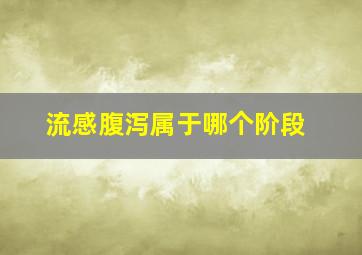 流感腹泻属于哪个阶段